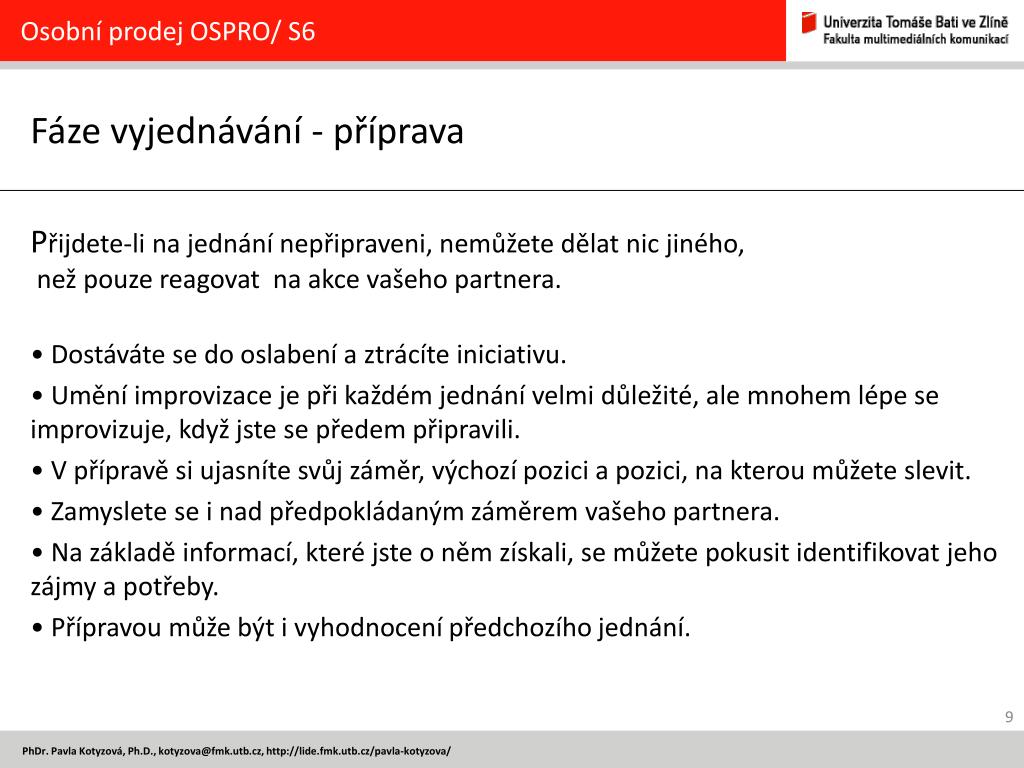 Osobní prodej OSPRO/ S6

Univerzita Tomáše Bati ve Zlíně
Fakulta multimediálních komunikací

Fáze vyjednávání - příprava

Přijdete-li na jednání nepřipraveni, nemůžete dělat nic jiného, než pouze reagovat na akce vašeho partnera.

• Dostáváte se do oslabení a ztrácíte iniciativu.
• Umění improvizace je při každém jednání velmi důležité, ale mnohem lépe se improvizuje, když jste se předem připravili.
• V přípravě si ujasníte svůj záměr, výchozí pozici a pozici, na kterou můžete slevit.
• Zamyslete se i nad předpokládaným záměrem vašeho partnera.
• Na základě informací, které jste o něm získali, se můžete pokusit identifikovat jeho zájmy a potřeby.
• Přípravou může být i vyhodnocení předchozího jednání.

9

PhDr. Pavla Kotyzová, Ph.D., kotyzova@fmk.utb.cz, http://lide.fmk.utb.cz/pavla-kotyzova/